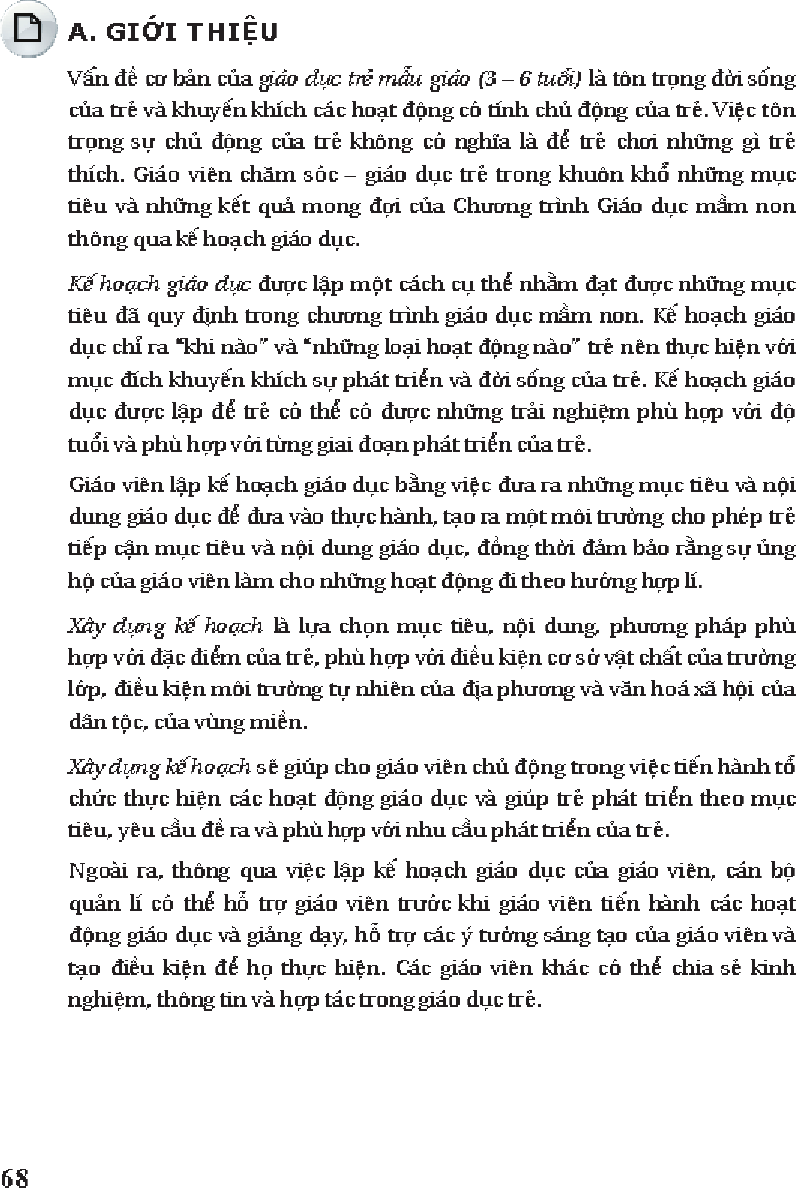 A. GIỚI THIỆU

Vấn đề cơ bản của giáo dục trẻ mẫu giáo (3 – 6 tuổi) là tôn trọng đời sống của trẻ và khuyến khích các hoạt động có tính chủ động của trẻ. Việc tôn trọng sự chủ động của trẻ không có nghĩa là để trẻ chơi những gì trẻ thích. Giáo viên chăm sóc – giáo dục trẻ trong khuôn khổ những mục tiêu và những kết quả mong đợi của Chương trình Giáo dục mầm non thông qua kế hoạch giáo dục.

Kế hoạch giáo dục được lập một cách cụ thể nhằm đạt được những mục tiêu đã quy định trong chương trình giáo dục mầm non. Kế hoạch giáo dục chỉ ra "khi nào" và "những loại hoạt động nào" trẻ nên thực hiện với mục đích khuyến khích sự phát triển và đời sống của trẻ. Kế hoạch giáo dục được lập để trẻ có thể có được những trải nghiệm phù hợp với độ tuổi và phù hợp với từng giai đoạn phát triển của trẻ.

Giáo viên lập kế hoạch giáo dục bằng việc đưa ra những mục tiêu và nội dung giáo dục để đưa vào thực hành, tạo ra một môi trường cho phép trẻ tiếp cận mục tiêu và nội dung giáo dục, đồng thời đảm bảo rằng sự ủng hộ của giáo viên làm cho những hoạt động đi theo hướng hợp lí.

Xây dựng kế hoạch là lựa chọn mục tiêu, nội dung, phương pháp phù hợp với đặc điểm của trẻ, phù hợp với điều kiện cơ sở vật chất của trường lớp, điều kiện môi trường tự nhiên của địa phương và văn hoá xã hội của dân tộc, của vùng miền.

Xây dựng kế hoạch sẽ giúp cho giáo viên chủ động trong việc tiến hành tổ chức thực hiện các hoạt động giáo dục và giúp trẻ phát triển theo mục tiêu, yêu cầu đề ra và phù hợp với nhu cầu phát triển của trẻ.

Ngoài ra, thông qua việc lập kế hoạch giáo dục của giáo viên, cán bộ quản lí có thể hỗ trợ giáo viên trước khi giáo viên tiến hành các hoạt động giáo dục và giảng dạy, hỗ trợ các ý tưởng sáng tạo của giáo viên và tạo điều kiện để họ thực hiện. Các giáo viên khác có thể chia sẻ kinh nghiệm, thông tin và hợp tác trong giáo dục trẻ.

68